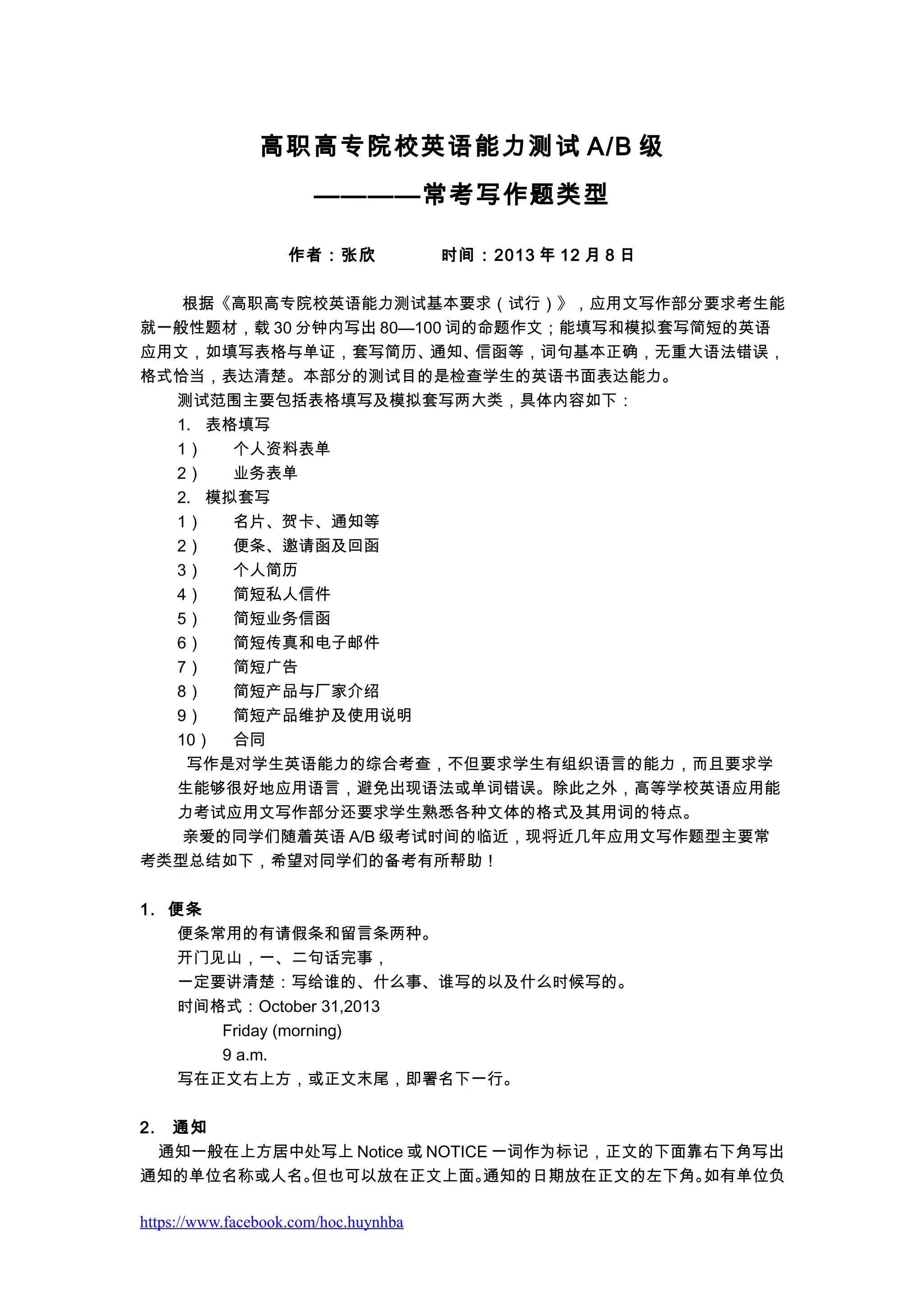 高职高专院校英语能力测试 A/B 级

————常考写作题类型

作者：张欣　　　时间：2013 年 12 月 8 日

根据《高职高专院校英语能力测试基本要求（试行）》，应用文写作部分要求考生能就一般性题材，载 30 分钟内写出 80—100 词的命题作文；能填写和模拟套写简短的英语应用文，如填写表格与单证，套写简历、通知、信函等，词句基本正确，无重大语法错误，格式恰当，表达清楚。本部分的测试目的是检查学生的英语书面表达能力。

测试范围主要包括表格填写及模拟套写两大类，具体内容如下：

1. 表格填写
1） 个人资料表单
2） 业务表单
2. 模拟套写
1） 名片、贺卡、通知等
2） 便条、邀请函及回函
3） 个人简历
4） 简短私人信件
5） 简短业务信函
6） 简短传真和电子邮件
7） 简短广告
8） 简短产品与厂家介绍
9） 简短产品维护及使用说明
10） 合同

写作是对学生英语能力的综合考查，不但要求学生有组织语言的能力，而且要求学生能够很好地应用语言，避免出现语法或单词错误。除此之外，高等学校英语应用能力考试应用文写作部分还要求学生熟悉各种文体的格式及其用词的特点。

亲爱的同学们随着英语 A/B 级考试时间的临近，现将近几年应用文写作题型主要常考类型总结如下，希望对同学们的备考有所帮助！

1. 便条
便条常用的有请假条和留言条两种。
开门见山，一、二句话完事，
一定要讲清楚：写给谁的、什么事、谁写的以及什么时候写的。
时间格式：October 31,2013
Friday (morning)
9 a.m.
写在正文右上方，或正文末尾，即署名下一行。

2. 通知
通知一般在上方居中处写上 Notice 或 NOTICE 一词作为标记，正文的下面靠右下角写出通知的单位名称或人名。但也可以放在正文上面。通知的日期放在正文的左下角。如有单位负

https://www.facebook.com/hoc.huynhba